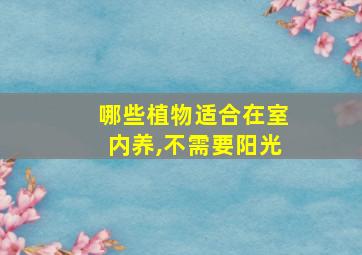 哪些植物适合在室内养,不需要阳光